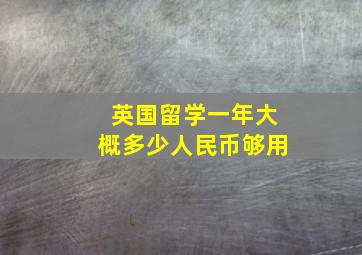 英国留学一年大概多少人民币够用